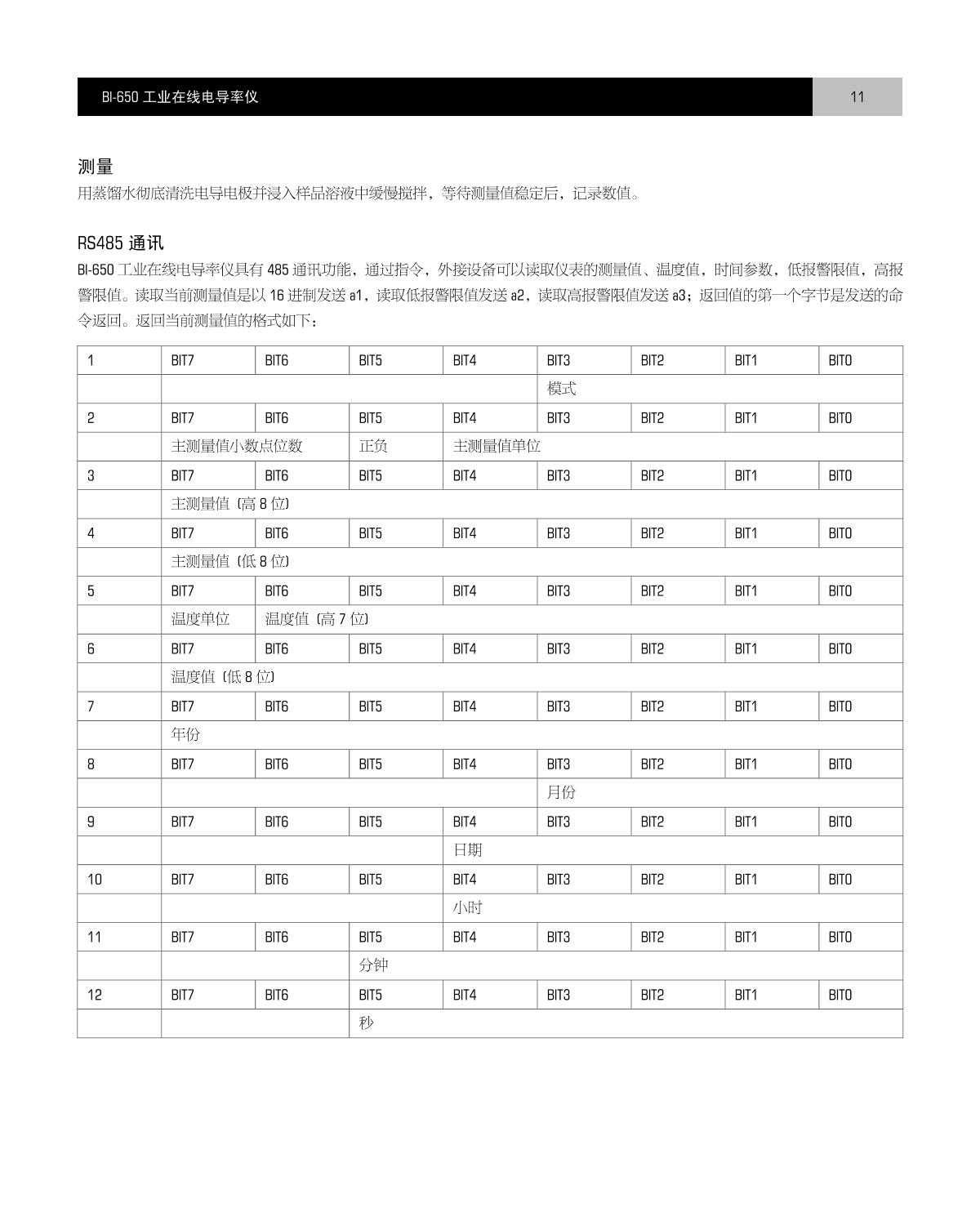 BI-650 工业在线电导率仪

11

测量

用蒸馏水彻底清洗电导电极并浸入样品溶液中缓慢搅拌，等待测量值稳定后，记录数值。

RS485 通讯

BI-650 工业在线电导率仪具有 485 通讯功能，通过指令，外接设备可以读取仪表的测量值、温度值，时间参数，低报警限值，高报警限值。读取当前测量值是以 16 进制发送 a1，读取低报警限值发送 a2，读取高报警限值发送 a3；返回值的第一个字节是发送的命令返回。返回当前测量值的格式如下：

| 1 | BIT7 | BIT6 | BIT5 | BIT4 | BIT3 | BIT2 | BIT1 | BIT0 |
|---|---|---|---|---|---|---|---|---|
| | | | | | 模式 | | | |
| 2 | BIT7 | BIT6 | BIT5 | BIT4 | BIT3 | BIT2 | BIT1 | BIT0 |
| | 主测量值小数点位数 | | 正负 | 主测量值单位 | | | | |
| 3 | BIT7 | BIT6 | BIT5 | BIT4 | BIT3 | BIT2 | BIT1 | BIT0 |
| | 主测量值（高 8 位） | | | | | | | |
| 4 | BIT7 | BIT6 | BIT5 | BIT4 | BIT3 | BIT2 | BIT1 | BIT0 |
| | 主测量值（低 8 位） | | | | | | | |
| 5 | BIT7 | BIT6 | BIT5 | BIT4 | BIT3 | BIT2 | BIT1 | BIT0 |
| | 温度单位 | 温度值（高 7 位） | | | | | | |
| 6 | BIT7 | BIT6 | BIT5 | BIT4 | BIT3 | BIT2 | BIT1 | BIT0 |
| | 温度值（低 8 位） | | | | | | | |
| 7 | BIT7 | BIT6 | BIT5 | BIT4 | BIT3 | BIT2 | BIT1 | BIT0 |
| | 年份 | | | | | | | |
| 8 | BIT7 | BIT6 | BIT5 | BIT4 | BIT3 | BIT2 | BIT1 | BIT0 |
| | | | | | 月份 | | | |
| 9 | BIT7 | BIT6 | BIT5 | BIT4 | BIT3 | BIT2 | BIT1 | BIT0 |
| | | | | 日期 | | | | |
| 10 | BIT7 | BIT6 | BIT5 | BIT4 | BIT3 | BIT2 | BIT1 | BIT0 |
| | | | | 小时 | | | | |
| 11 | BIT7 | BIT6 | BIT5 | BIT4 | BIT3 | BIT2 | BIT1 | BIT0 |
| | | | 分钟 | | | | | |
| 12 | BIT7 | BIT6 | BIT5 | BIT4 | BIT3 | BIT2 | BIT1 | BIT0 |
| | | | 秒 | | | | | |